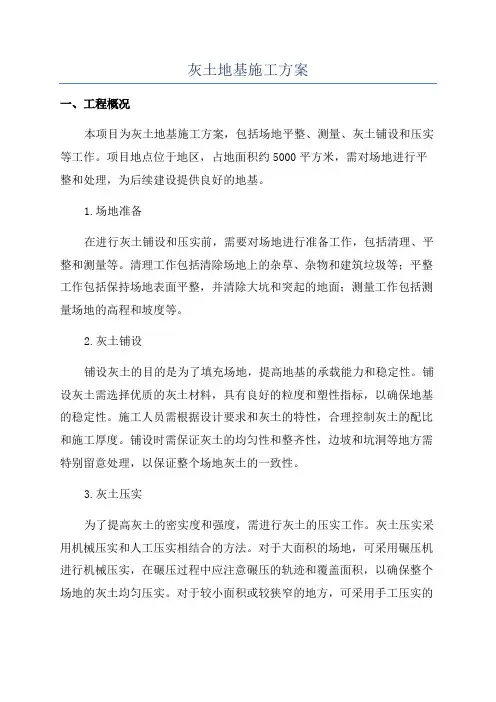 灰土地基施工方案

一、工程概况

本项目为灰土地基施工方案，包括场地平整、测量、灰土铺设和压实等工作。项目地点位于地区，占地面积约5000平方米，需对场地进行平整和处理，为后续建设提供良好的地基。

1.场地准备

在进行灰土铺设和压实前，需要对场地进行准备工作，包括清理、平整和测量等。清理工作包括清除场地上的杂草、杂物和建筑垃圾等；平整工作包括保持场地表面平整，并清除大坑和突起的地面；测量工作包括测量场地的高程和坡度等。

2.灰土铺设

铺设灰土的目的是为了填充场地，提高地基的承载能力和稳定性。铺设灰土需选择优质的灰土材料，具有良好的粒度和塑性指标，以确保地基的稳定性。施工人员需根据设计要求和灰土的特性，合理控制灰土的配比和施工厚度。铺设时需保证灰土的均匀性和整齐性，边坡和坑洞等地方需特别留意处理，以保证整个场地灰土的一致性。

3.灰土压实

为了提高灰土的密实度和强度，需进行灰土的压实工作。灰土压实采用机械压实和人工压实相结合的方法。对于大面积的场地，可采用碾压机进行机械压实，在碾压过程中应注意碾压的轨迹和覆盖面积，以确保整个场地的灰土均匀压实。对于较小面积或较狭窄的地方，可采用手工压实的